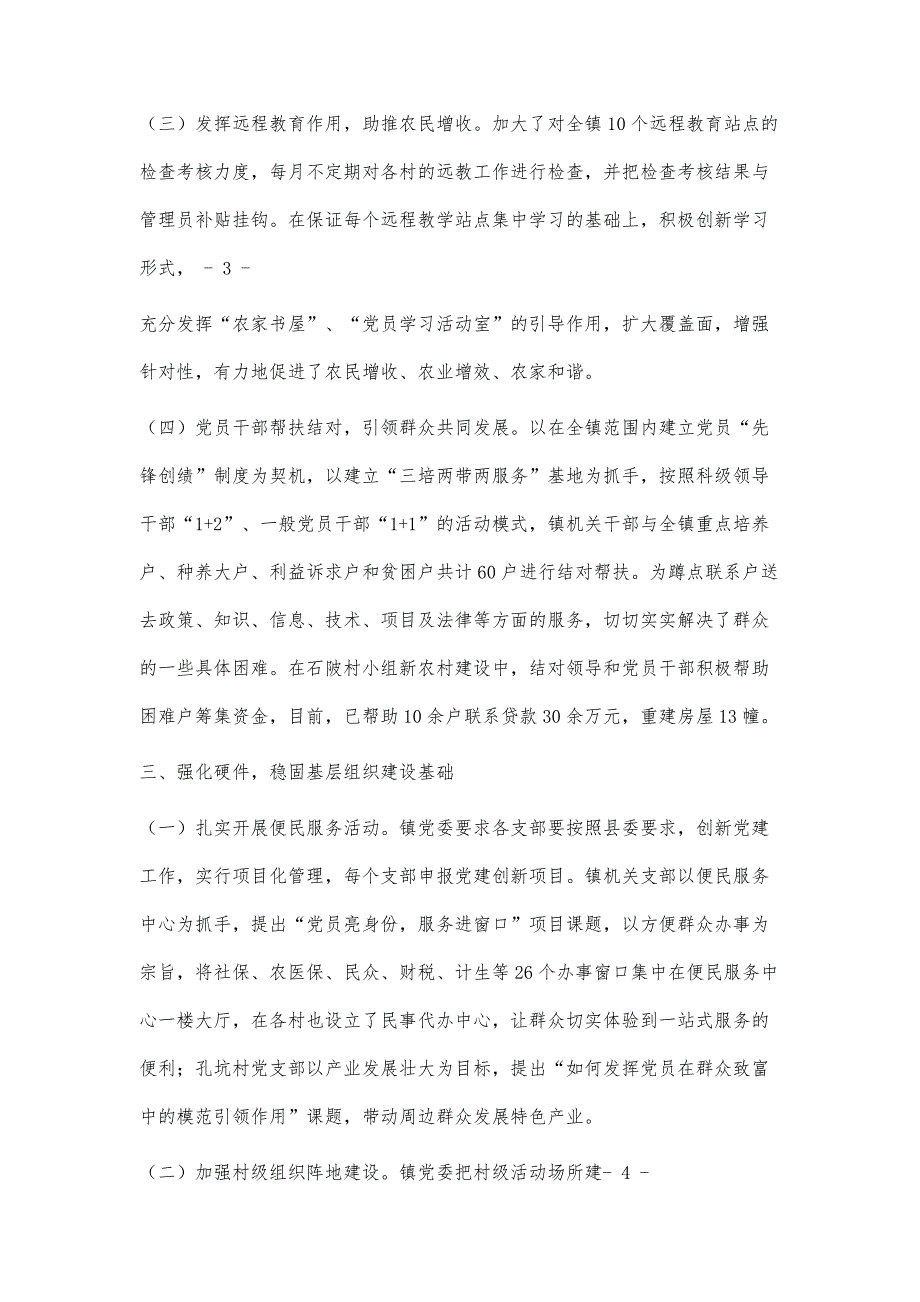 （三）发挥远程教育作用，助推农民增收。加大了对全镇10个远程教育站点的检查考核力度，每月不定期对各村的远教工作进行检查，并把检查考核结果与管理员补贴挂钩。在保证每个远程教学站点集中学习的基础上，积极创新学习形式， - 3 -

充分发挥“农家书屋”、“党员学习活动室”的引导作用，扩大覆盖面，增强针对性，有力地促进了农民增收、农业增效、农家和谐。

（四）党员干部帮扶结对，引领群众共同发展。以在全镇范围内建立党员“先锋创绩”制度为契机，以建立“三培两带两服务”基地为抓手，按照科级领导干部“1+2”、一般党员干部“1+1”的活动模式，镇机关干部与全镇重点培养户、种养大户、利益诉求户和贫困户共计60户进行结对帮扶。为蹲点联系户送去政策、知识、信息、技术、项目及法律等方面的服务，切切实实解决了群众的一些具体困难。在石陂村小组新农村建设中，结对领导和党员干部积极帮助困难户筹集资金，目前，已帮助10余户联系贷款30余万元，重建房屋13幢。

三、强化硬件，稳固基层组织建设基础

（一）扎实开展便民服务活动。镇党委要求各支部要按照县委要求，创新党建工作，实行项目化管理，每个支部申报党建创新项目。镇机关支部以便民服务中心为抓手，提出“党员亮身份，服务进窗口”项目课题，以方便群众办事为宗旨，将社保、农医保、民众、财税、计生等26个办事窗口集中在便民服务中心一楼大厅，在各村也设立了民事代办中心，让群众切实体验到一站式服务的便利；孔坑村党支部以产业发展壮大为目标，提出“如何发挥党员在群众致富中的模范引领作用”课题，带动周边群众发展特色产业。

（二）加强村级组织阵地建设。镇党委把村级活动场所建- 4 -